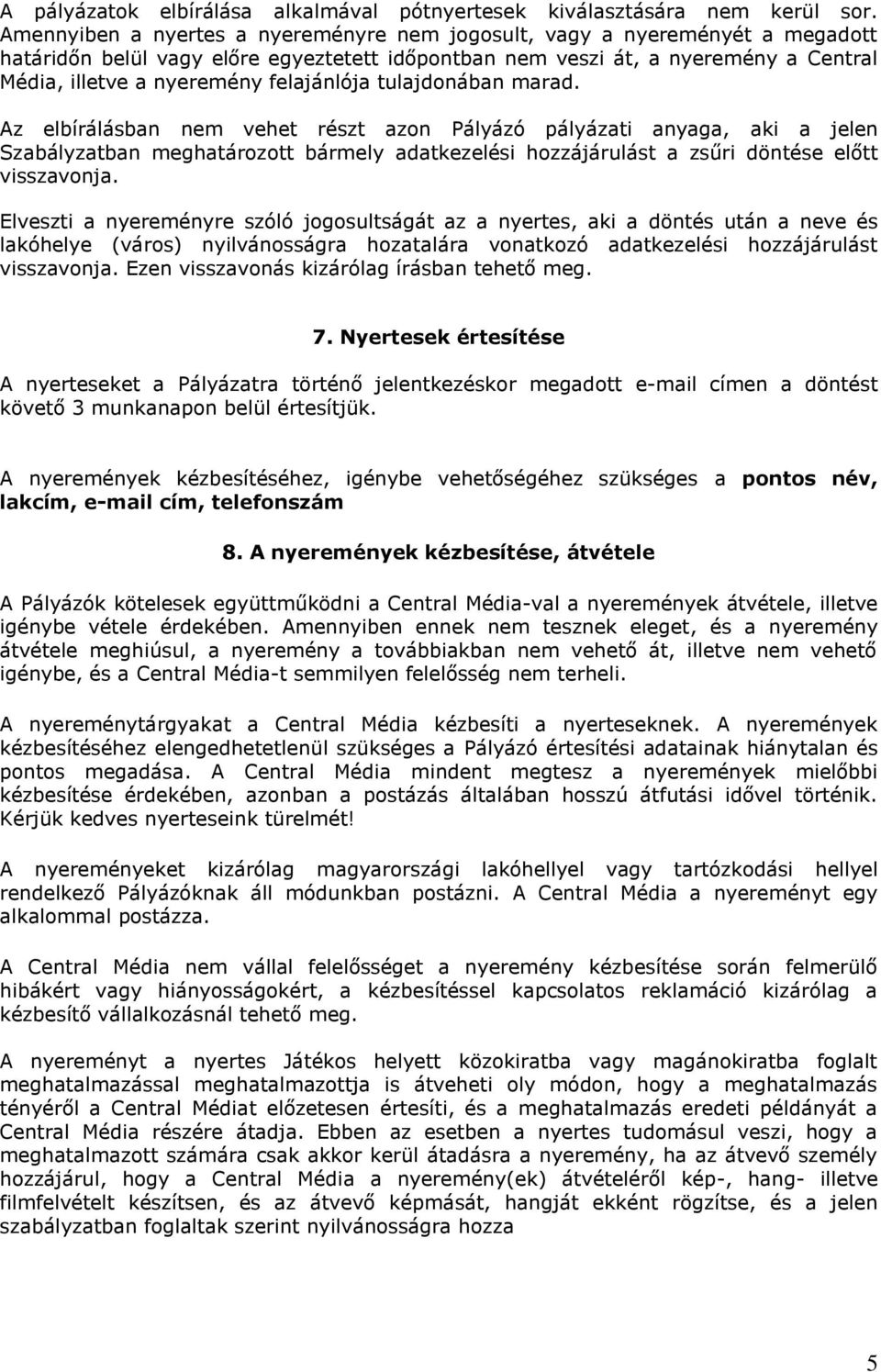 A pályázatok elbírálása alkalmával pótnyertesek kiválasztására nem kerül sor. Amennyiben a nyertes a nyereményre nem jogosult, vagy a nyereményét a megadott határidőn belül vagy előre egyeztetett időpontban nem veszi át, a nyeremény a Central Média, illetve a nyeremény felajánlója tulajdonában marad.

Az elbírálásban nem vehet részt azon Pályázó pályázati anyaga, aki a jelen Szabályzatban meghatározott bármely adatkezelési hozzájárulást a zsűri döntése előtt visszavonja.

Elveszti a nyereményre szóló jogosultságát az a nyertes, aki a döntés után a neve és lakóhelye (város) nyilvánosságra hozatalára vonatkozó adatkezelési hozzájárulást visszavonja. Ezen visszavonás kizárólag írásban tehető meg.

7. Nyertesek értesítése

A nyerteseket a Pályázatra történő jelentkezéskor megadott e-mail címen a döntést követő 3 munkanapon belül értesítjük.

A nyeremények kézbesítéséhez, igénybe vehetőségéhez szükséges a pontos név, lakcím, e-mail cím, telefonszám

8. A nyeremények kézbesítése, átvétele

A Pályázók kötelesek együttműködni a Central Média-val a nyeremények átvétele, illetve igénybe vétele érdekében. Amennyiben ennek nem tesznek eleget, és a nyeremény átvétele meghiúsul, a nyeremény a továbbiakban nem vehető át, illetve nem vehető igénybe, és a Central Média-t semmilyen felelősség nem terheli.

A nyereménytárgyakat a Central Média kézbesíti a nyerteseknek. A nyeremények kézbesítéséhez elengedhetetlenül szükséges a Pályázó értesítési adatainak hiánytalan és pontos megadása. A Central Média mindent megtesz a nyeremények mielőbbi kézbesítése érdekében, azonban a postázás általában hosszú átfutási idővel történik. Kérjük kedves nyerteseink türelmét!

A nyereményeket kizárólag magyarországi lakóhellyel vagy tartózkodási hellyel rendelkező Pályázóknak áll módunkban postázni. A Central Média a nyereményt egy alkalommal postázza.

A Central Média nem vállal felelősséget a nyeremény kézbesítése során felmerülő hibákért vagy hiányosságokért, a kézbesítéssel kapcsolatos reklamáció kizárólag a kézbesítő vállalkozásnál tehető meg.

A nyereményt a nyertes Játékos helyett közokiratba vagy magánokiratba foglalt meghatalmazással meghatalmazottja is átveheti oly módon, hogy a meghatalmazás tényéről a Central Médiat előzetesen értesíti, és a meghatalmazás eredeti példányát a Central Média részére átadja. Ebben az esetben a nyertes tudomásul veszi, hogy a meghatalmazott számára csak akkor kerül átadásra a nyeremény, ha az átvevő személy hozzájárul, hogy a Central Média a nyeremény(ek) átvételéről kép-, hang- illetve filmfelvételt készítsen, és az átvevő képmását, hangját ekként rögzítse, és a jelen szabályzatban foglaltak szerint nyilvánosságra hozza

5